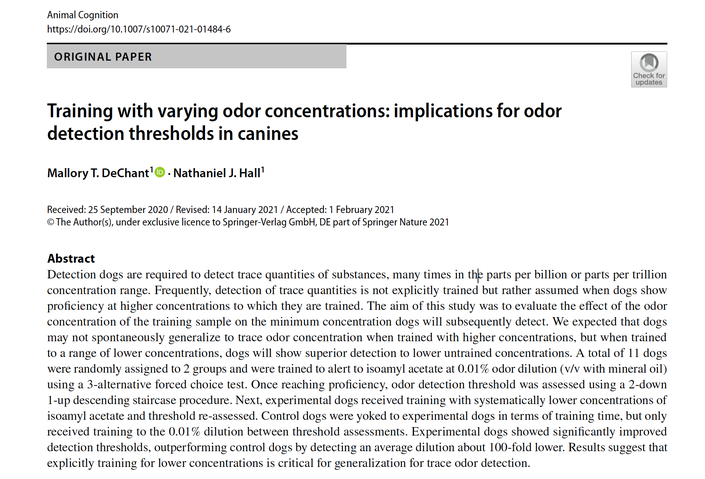 Animal Cognition
https://doi.org/10.1007/s10071-021-01484-6

ORIGINAL PAPER

Check for updates

Training with varying odor concentrations: implications for odor detection thresholds in canines

Mallory T. DeChant$^1$ · Nathaniel J. Hall$^1$

Received: 25 September 2020 / Revised: 14 January 2021 / Accepted: 1 February 2021
© The Author(s), under exclusive licence to Springer-Verlag GmbH, DE part of Springer Nature 2021

Abstract
Detection dogs are required to detect trace quantities of substances, many times in the parts per billion or parts per trillion concentration range. Frequently, detection of trace quantities is not explicitly trained but rather assumed when dogs show proficiency at higher concentrations to which they are trained. The aim of this study was to evaluate the effect of the odor concentration of the training sample on the minimum concentration dogs will subsequently detect. We expected that dogs may not spontaneously generalize to trace odor concentration when trained with higher concentrations, but when trained to a range of lower concentrations, dogs will show superior detection to lower untrained concentrations. A total of 11 dogs were randomly assigned to 2 groups and were trained to alert to isoamyl acetate at 0.01% odor dilution (v/v with mineral oil) using a 3-alternative forced choice test. Once reaching proficiency, odor detection threshold was assessed using a 2-down 1-up descending staircase procedure. Next, experimental dogs received training with systematically lower concentrations of isoamyl acetate and threshold re-assessed. Control dogs were yoked to experimental dogs in terms of training time, but only received training to the 0.01% dilution between threshold assessments. Experimental dogs showed significantly improved detection thresholds, outperforming control dogs by detecting an average dilution about 100-fold lower. Results suggest that explicitly training for lower concentrations is critical for generalization for trace odor detection.